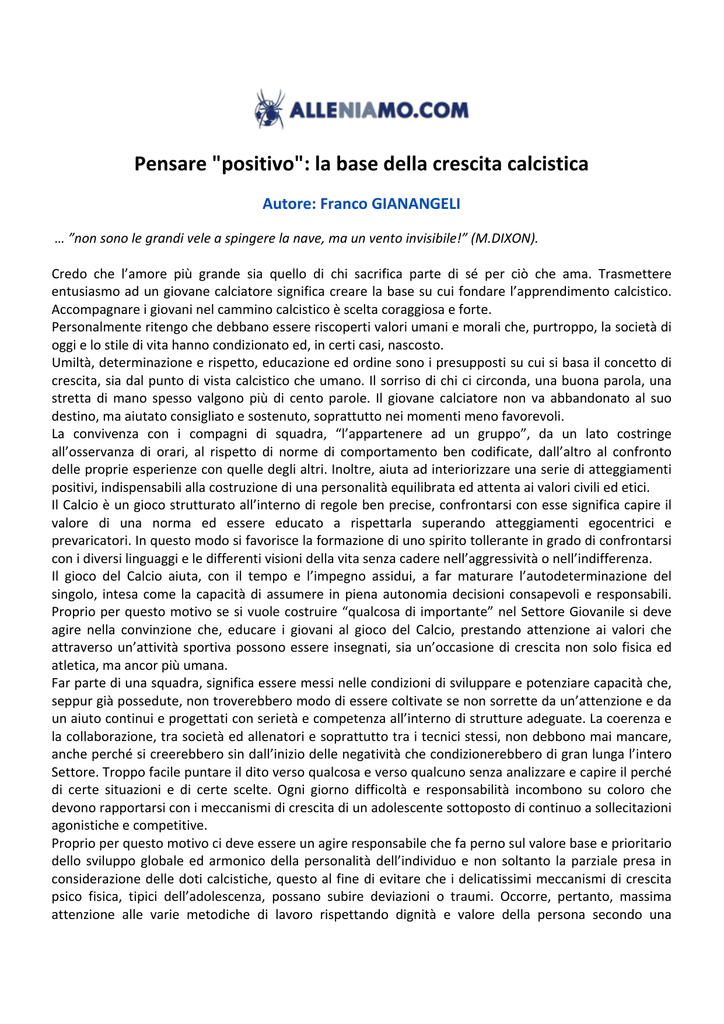 ALLENIAMO.COM

Pensare "positivo": la base della crescita calcistica

Autore: Franco GIANANGELI

… "non sono le grandi vele a spingere la nave, ma un vento invisibile!" (M.DIXON).

Credo che l'amore più grande sia quello di chi sacrifica parte di sé per ciò che ama. Trasmettere entusiasmo ad un giovane calciatore significa creare la base su cui fondare l'apprendimento calcistico. Accompagnare i giovani nel cammino calcistico è scelta coraggiosa e forte.
Personalmente ritengo che debbano essere riscoperti valori umani e morali che, purtroppo, la società di oggi e lo stile di vita hanno condizionato ed, in certi casi, nascosto.
Umiltà, determinazione e rispetto, educazione ed ordine sono i presupposti su cui si basa il concetto di crescita, sia dal punto di vista calcistico che umano. Il sorriso di chi ci circonda, una buona parola, una stretta di mano spesso valgono più di cento parole. Il giovane calciatore non va abbandonato al suo destino, ma aiutato consigliato e sostenuto, soprattutto nei momenti meno favorevoli.
La convivenza con i compagni di squadra, "l'appartenere ad un gruppo", da un lato costringe all'osservanza di orari, al rispetto di norme di comportamento ben codificate, dall'altro al confronto delle proprie esperienze con quelle degli altri. Inoltre, aiuta ad interiorizzare una serie di atteggiamenti positivi, indispensabili alla costruzione di una personalità equilibrata ed attenta ai valori civili ed etici.
Il Calcio è un gioco strutturato all'interno di regole ben precise, confrontarsi con esse significa capire il valore di una norma ed essere educato a rispettarla superando atteggiamenti egocentrici e prevaricatori. In questo modo si favorisce la formazione di uno spirito tollerante in grado di confrontarsi con i diversi linguaggi e le differenti visioni della vita senza cadere nell'aggressività o nell'indifferenza.
Il gioco del Calcio aiuta, con il tempo e l'impegno assidui, a far maturare l'autodeterminazione del singolo, intesa come la capacità di assumere in piena autonomia decisioni consapevoli e responsabili.
Proprio per questo motivo se si vuole costruire "qualcosa di importante" nel Settore Giovanile si deve agire nella convinzione che, educare i giovani al gioco del Calcio, prestando attenzione ai valori che attraverso un'attività sportiva possono essere insegnati, sia un'occasione di crescita non solo fisica ed atletica, ma ancor più umana.
Far parte di una squadra, significa essere messi nelle condizioni di sviluppare e potenziare capacità che, seppur già possedute, non troverebbero modo di essere coltivate se non sorrette da un'attenzione e da un aiuto continui e progettati con serietà e competenza all'interno di strutture adeguate. La coerenza e la collaborazione, tra società ed allenatori e soprattutto tra i tecnici stessi, non debbono mai mancare, anche perché si creerebbero sin dall'inizio delle negatività che condizionerebbero di gran lunga l'intero Settore. Troppo facile puntare il dito verso qualcosa e verso qualcuno senza analizzare e capire il perché di certe situazioni e di certe scelte. Ogni giorno difficoltà e responsabilità incombono su coloro che devono rapportarsi con i meccanismi di crescita di un adolescente sottoposto di continuo a sollecitazioni agonistiche e competitive.
Proprio per questo motivo ci deve essere un agire responsabile che fa perno sul valore base e prioritario dello sviluppo globale ed armonico della personalità dell'individuo e non soltanto la parziale presa in considerazione delle doti calcistiche, questo al fine di evitare che i delicatissimi meccanismi di crescita psico fisica, tipici dell'adolescenza, possano subire deviazioni o traumi. Occorre, pertanto, massima attenzione alle varie metodiche di lavoro rispettando dignità e valore della persona secondo una